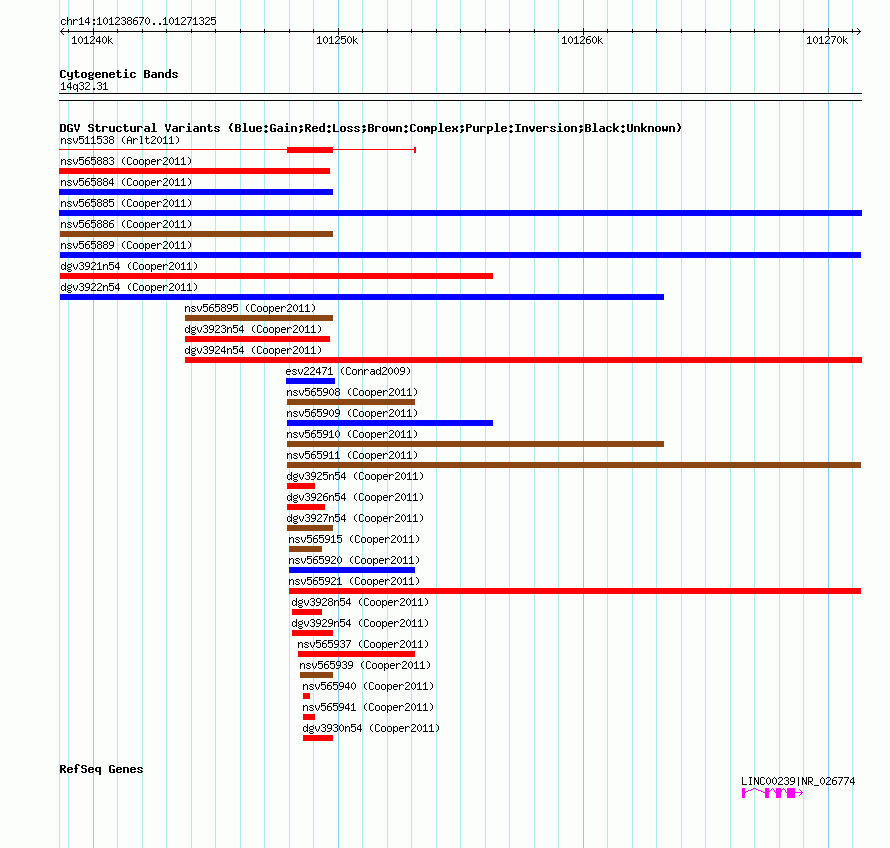 chr14:101238670..101271325

101240k

101250k

101260k

101270k

Cytogenetic Bands
14q32.31

DGV Structural Variants (Blue:Gain;Red:Loss;Brown:Complex;Purple:Inversion;Black:Unknown)

nsv511538 (Arlt2011)
nsv565883 (Cooper2011)
nsv565884 (Cooper2011)
nsv565885 (Cooper2011)
nsv565886 (Cooper2011)
nsv565889 (Cooper2011)
dgv3921n54 (Cooper2011)
dgv3922n54 (Cooper2011)
nsv565895 (Cooper2011)
dgv3923n54 (Cooper2011)
dgv3924n54 (Cooper2011)
esv22471 (Conrad2009)
nsv565908 (Cooper2011)
nsv565909 (Cooper2011)
nsv565910 (Cooper2011)
nsv565911 (Cooper2011)
dgv3925n54 (Cooper2011)
dgv3926n54 (Cooper2011)
dgv3927n54 (Cooper2011)
nsv565915 (Cooper2011)
nsv565920 (Cooper2011)
nsv565921 (Cooper2011)
dgv3928n54 (Cooper2011)
dgv3929n54 (Cooper2011)
nsv565937 (Cooper2011)
nsv565939 (Cooper2011)
nsv565940 (Cooper2011)
nsv565941 (Cooper2011)
dgv3930n54 (Cooper2011)

RefSeq Genes

LINC00239|NR_026774